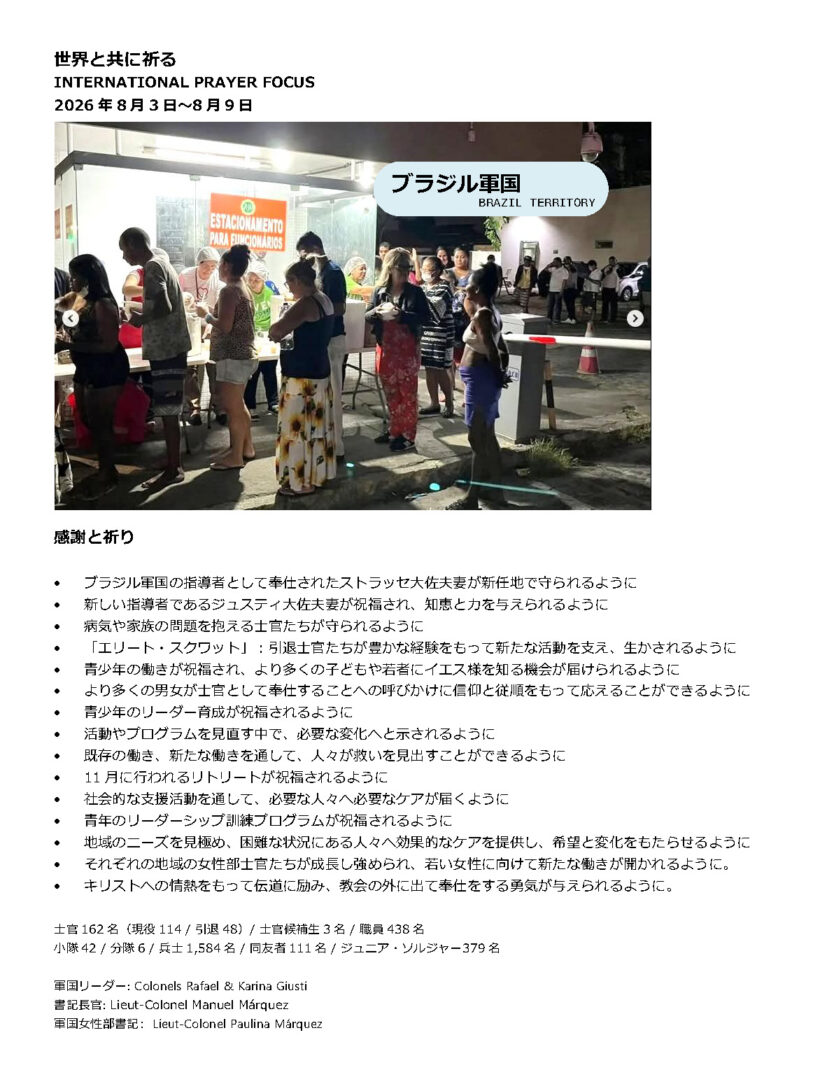 世界と共に祈る
INTERNATIONAL PRAYER FOCUS
2026 年 8 月 3 日~8 月 9 日

ESTACIONAMENTO PARA FUNCIONÁRIOS

ブラジル軍国
BRAZIL TERRITORY

感謝と祈り

• ブラジル軍国の指導者として奉仕されたストラッセ大佐夫妻が新任地で守られるように
• 新しい指導者であるジュスティ大佐夫妻が祝福され、知恵と力を与えられるように
• 病気や家族の問題を抱える士官たちが守られるように
• 「エリート・スクワット」：引退士官たちが豊かな経験をもって新たな活動を支え、生かされるように
• 青少年の働きが祝福され、より多くの子どもや若者にイエス様を知る機会が届けられるように
• より多くの男女が士官として奉仕することへの呼びかけに信仰と従順をもって応えることができるように
• 青少年のリーダー育成が祝福されるように
• 活動やプログラムを見直す中で、必要な変化へと示されるように
• 既存の働き、新たな働きを通して、人々が救いを見出すことができるように
• 11 月に行われるリトリートが祝福されるように
• 社会的な支援活動を通して、必要な人々へ必要なケアが届くように
• 青年のリーダーシップ訓練プログラムが祝福されるように
• 地域のニーズを見極め、困難な状況にある人々へ効果的なケアを提供し、希望と変化をもたらせるように
• それぞれの地域の女性部士官たちが成長し強められ、若い女性に向けて新たな働きが開かれるように。
• キリストへの情熱をもって伝道に励み、教会の外に出て奉仕をする勇気が与えられるように。

士官 162 名（現役 114 / 引退 48）/ 士官候補生 3 名 / 職員 438 名
小隊 42 / 分隊 6 / 兵士 1,584 名 / 同友者 111 名 / ジュニア・ソルジャー379 名

軍国リーダー: Colonels Rafael & Karina Giusti
書記長官: Lieut-Colonel Manuel Márquez
軍国女性部書記: Lieut-Colonel Paulina Márquez